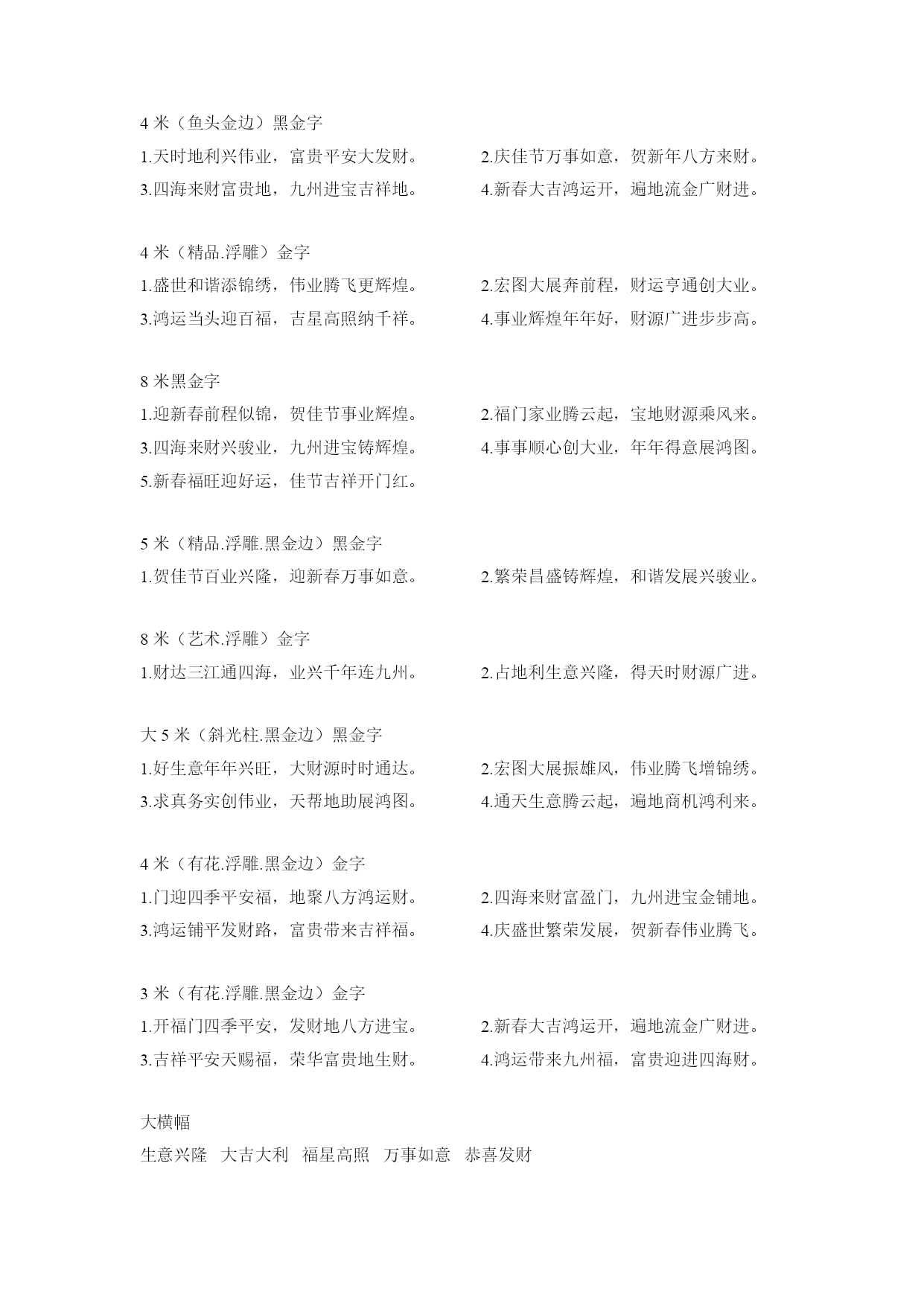 4 米（鱼头金边）黑金字

1.天时地利兴伟业，富贵平安大发财。 2.庆佳节万事如意，贺新年八方来财。

3.四海来财富贵地，九州进宝吉祥地。 4.新春大吉鸿运开，遍地流金广财进。

4 米（精品.浮雕）金字

1.盛世和谐添锦绣，伟业腾飞更辉煌。 2.宏图大展奔前程，财运亨通创大业。

3.鸿运当头迎百福，吉星高照纳千祥。 4.事业辉煌年年好，财源广进步步高。

8 米黑金字

1.迎新春前程似锦，贺佳节事业辉煌。 2.福门家业腾云起，宝地财源乘风来。

3.四海来财兴骏业，九州进宝铸辉煌。 4.事事顺心创大业，年年得意展鸿图。

5.新春福旺迎好运，佳节吉祥开门红。

5 米（精品.浮雕.黑金边）黑金字

1.贺佳节百业兴隆，迎新春万事如意。 2.繁荣昌盛铸辉煌，和谐发展兴骏业。

8 米（艺术.浮雕）金字

1.财达三江通四海，业兴千年连九州。 2.占地利生意兴隆，得天时财源广进。

大 5 米（斜光柱.黑金边）黑金字

1.好生意年年兴旺，大财源时时通达。 2.宏图大展振雄风，伟业腾飞增锦绣。

3.求真务实创伟业，天帮地助展鸿图。 4.通天生意腾云起，遍地商机鸿利来。

4 米（有花.浮雕.黑金边）金字

1.门迎四季平安福，地聚八方鸿运财。 2.四海来财富盈门，九州进宝金铺地。

3.鸿运铺平发财路，富贵带来吉祥福。 4.庆盛世繁荣发展，贺新春伟业腾飞。

3 米（有花.浮雕.黑金边）金字

1.开福门四季平安，发财地八方进宝。 2.新春大吉鸿运开，遍地流金广财进。

3.吉祥平安天赐福，荣华富贵地生财。 4.鸿运带来九州福，富贵迎进四海财。

大横幅

生意兴隆 大吉大利 福星高照 万事如意 恭喜发财